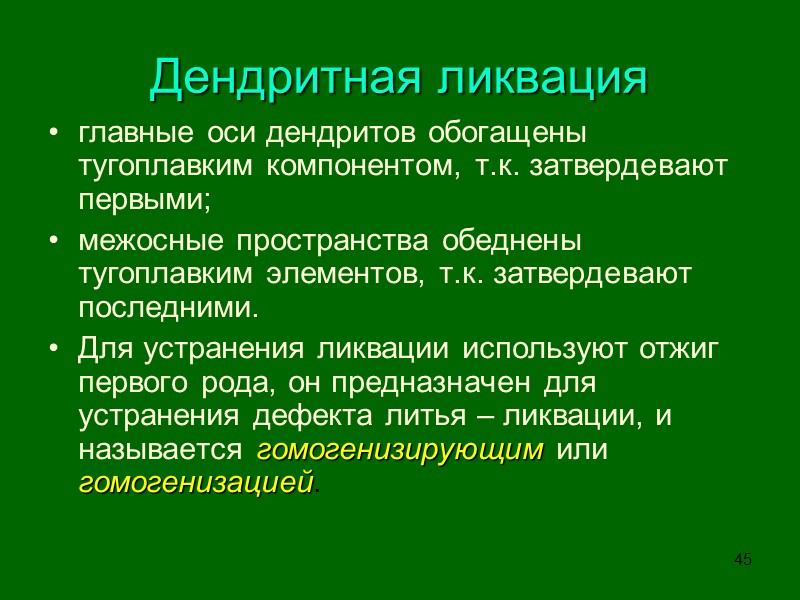 Дендритная ликвация

• главные оси дендритов обогащены тугоплавким компонентом, т.к. затвердевают первыми;

• межосные пространства обеднены тугоплавким элементов, т.к. затвердевают последними.

• Для устранения ликвации используют отжиг первого рода, он предназначен для устранения дефекта литья – ликвации, и называется гомогенизирующим или гомогенизацией.

45